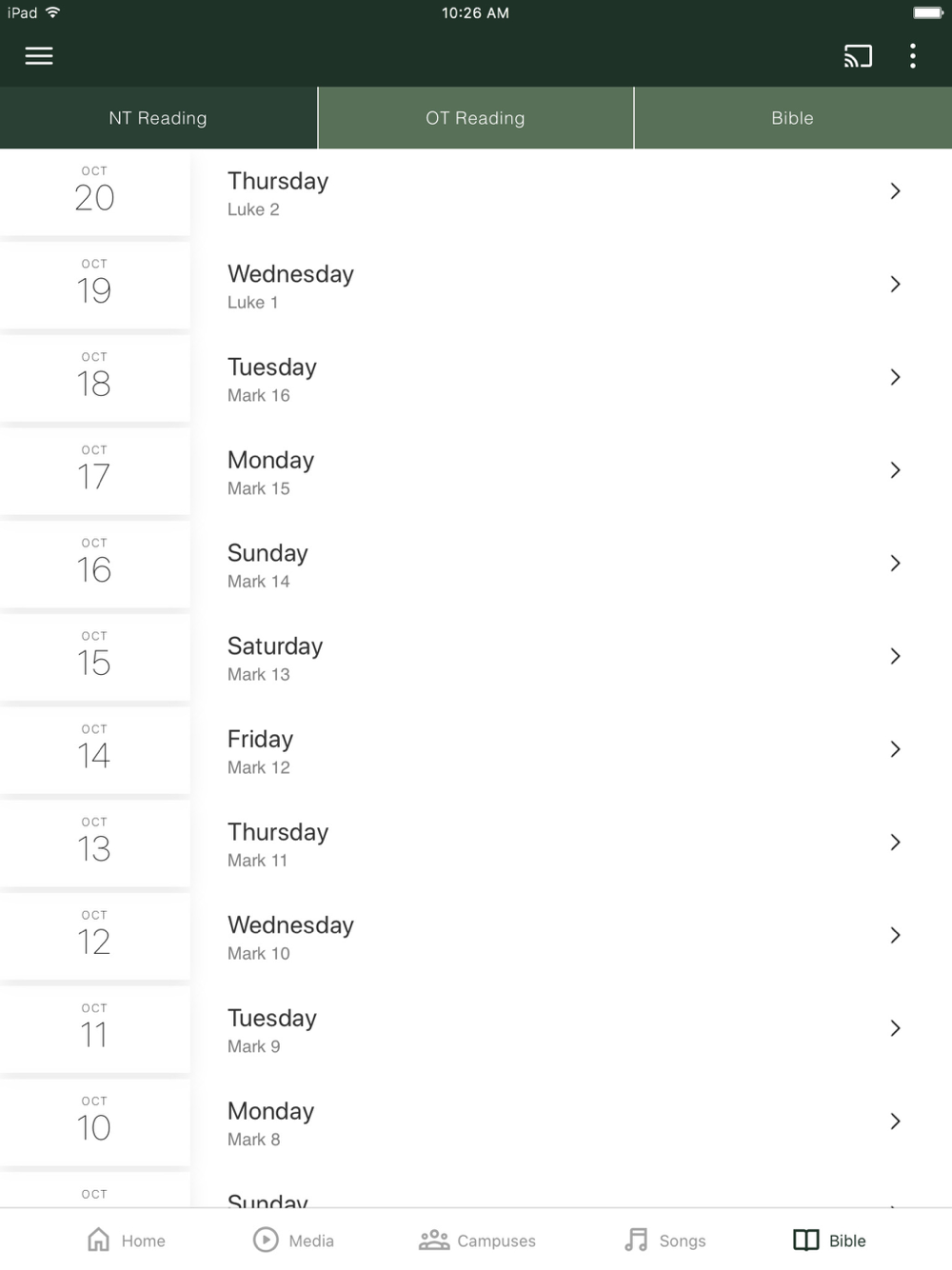 iPad 10:26 AM

NT Reading
OT Reading
Bible

OCT 20
Thursday
Luke 2

OCT 19
Wednesday
Luke 1

OCT 18
Tuesday
Mark 16

OCT 17
Monday
Mark 15

OCT 16
Sunday
Mark 14

OCT 15
Saturday
Mark 13

OCT 14
Friday
Mark 12

OCT 13
Thursday
Mark 11

OCT 12
Wednesday
Mark 10

OCT 11
Tuesday
Mark 9

OCT 10
Monday
Mark 8

OCT
Sunday

Home
Media
Campuses
Songs
Bible